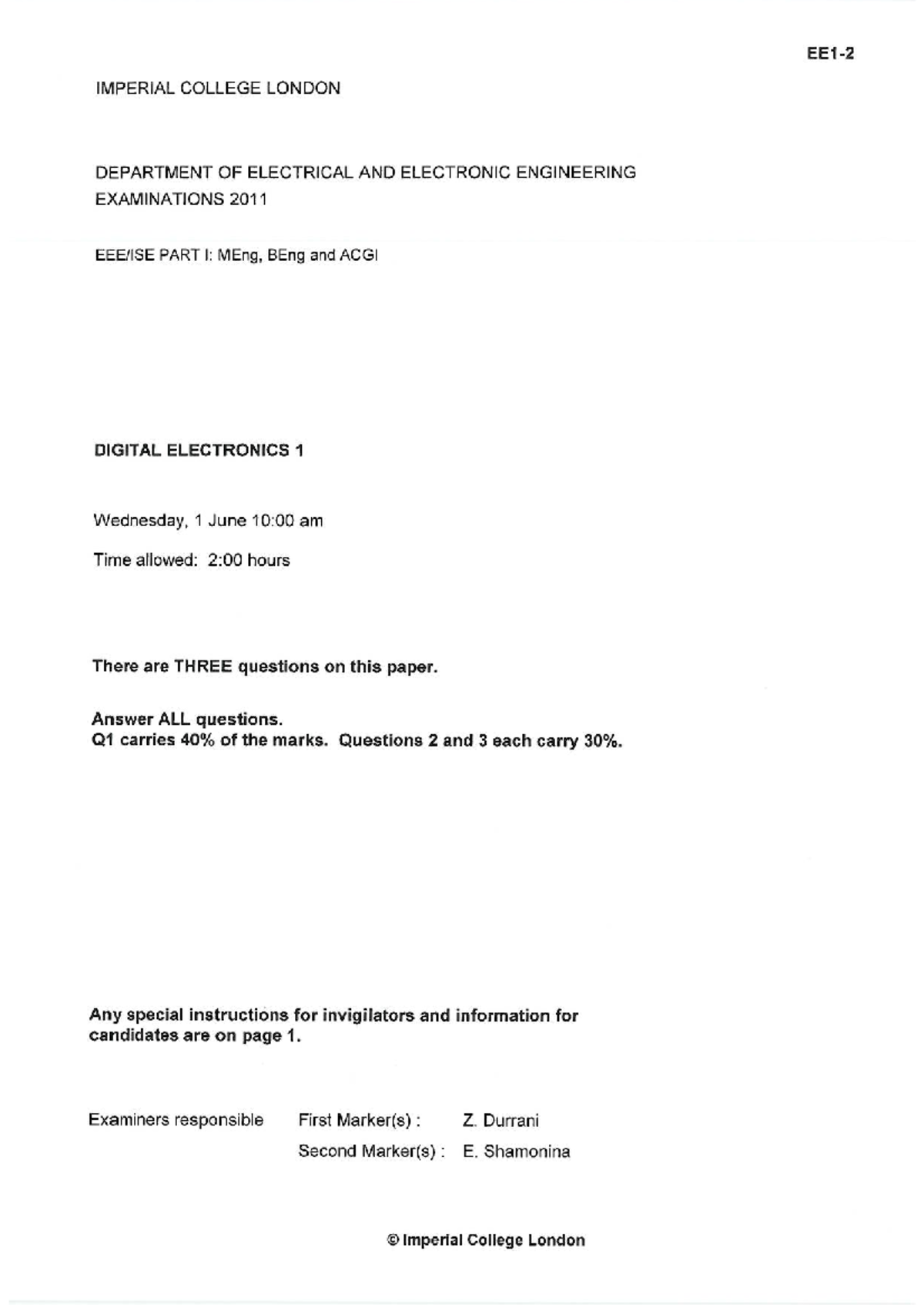 EE1-2

IMPERIAL COLLEGE LONDON

DEPARTMENT OF ELECTRICAL AND ELECTRONIC ENGINEERING
EXAMINATIONS 2011

EEE/ISE PART I: MEng, BEng and ACGI

DIGITAL ELECTRONICS 1

Wednesday, 1 June 10:00 am

Time allowed: 2:00 hours

There are THREE questions on this paper.

Answer ALL questions.
Q1 carries 40% of the marks. Questions 2 and 3 each carry 30%.

Any special instructions for invigilators and information for candidates are on page 1.

Examiners responsible First Marker(s) : Z. Durrani
Second Marker(s) : E. Shamonina

© Imperial College London